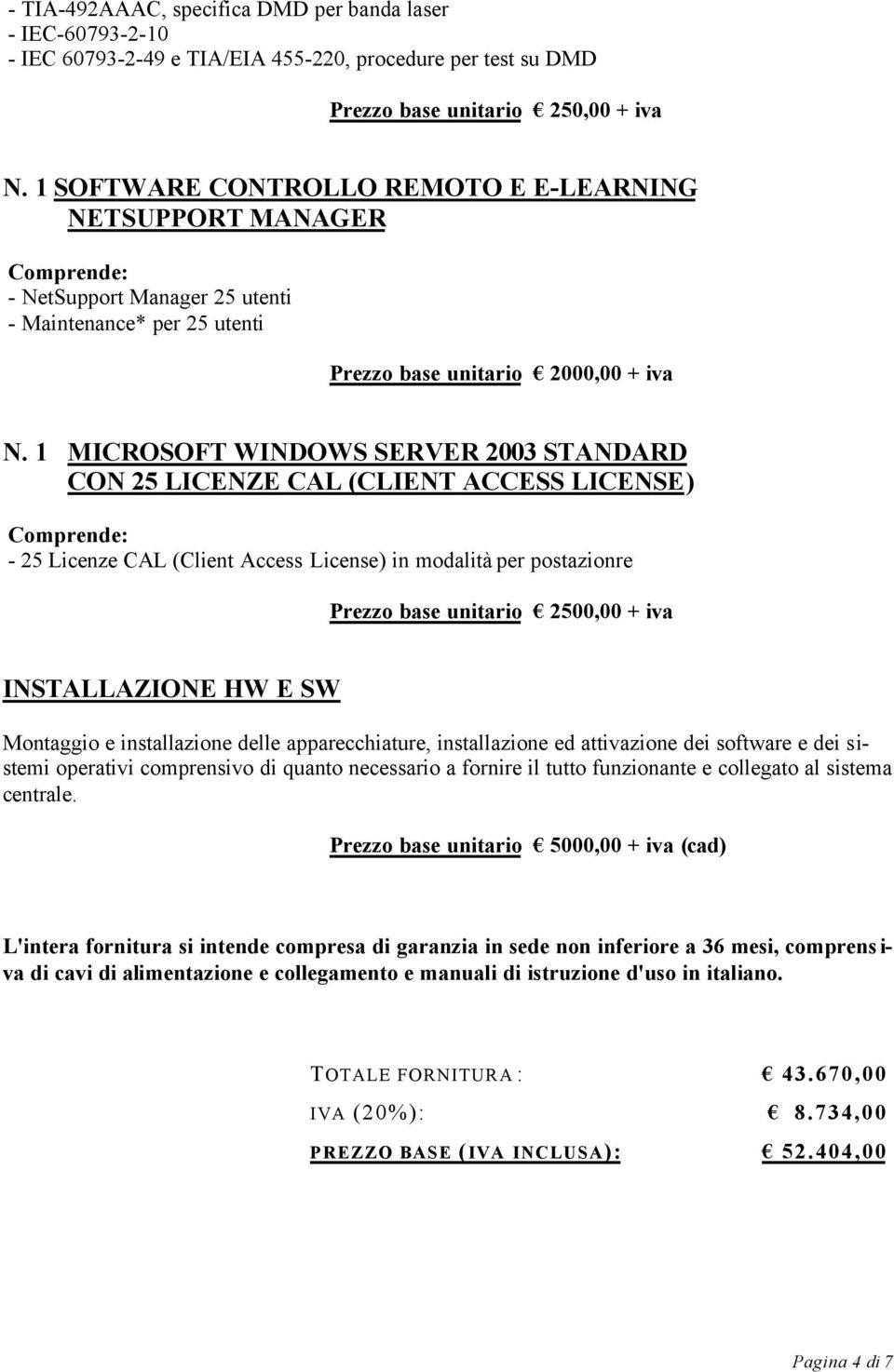 - TIA-492AAAC, specifica DMD per banda laser
- IEC-60793-2-10
- IEC 60793-2-49 e TIA/EIA 455-220, procedure per test su DMD

Prezzo base unitario € 250,00 + iva

N. 1 SOFTWARE CONTROLLO REMOTO E E-LEARNING NETSUPPORT MANAGER

Comprende:
- NetSupport Manager 25 utenti
- Maintenance* per 25 utenti

Prezzo base unitario € 2000,00 + iva

N. 1 MICROSOFT WINDOWS SERVER 2003 STANDARD CON 25 LICENZE CAL (CLIENT ACCESS LICENSE)

Comprende:
- 25 Licenze CAL (Client Access License) in modalità per postazionre

Prezzo base unitario € 2500,00 + iva

INSTALLAZIONE HW E SW

Montaggio e installazione delle apparecchiature, installazione ed attivazione dei software e dei sistemi operativi comprensivo di quanto necessario a fornire il tutto funzionante e collegato al sistema centrale.

Prezzo base unitario € 5000,00 + iva (cad)

L'intera fornitura si intende compresa di garanzia in sede non inferiore a 36 mesi, comprensiva di cavi di alimentazione e collegamento e manuali di istruzione d'uso in italiano.

TOTALE FORNITURA: € 43.670,00
IVA (20%): € 8.734,00
PREZZO BASE (IVA INCLUSA): € 52.404,00

Pagina 4 di 7